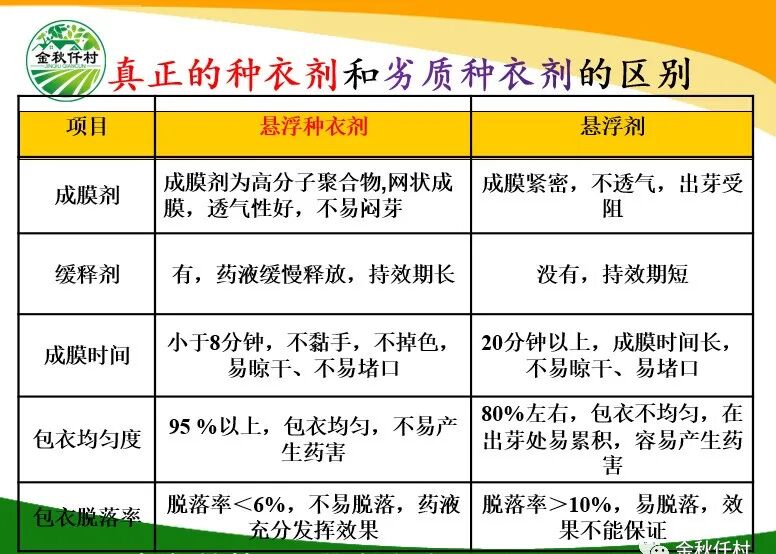 金秋仟村
JINQIU QIANCUN

真正的种衣剂和劣质种衣剂的区别

| 项目 | 悬浮种衣剂 | 悬浮剂 |
|---|---|---|
| 成膜剂 | 成膜剂为高分子聚合物,网状成膜，透气性好，不易闷芽 | 成膜紧密，不透气，出芽受阻 |
| 缓释剂 | 有，药液缓慢释放，持效期长 | 没有，持效期短 |
| 成膜时间 | 小于8分钟，不黏手，不掉色，易晾干、不易堵口 | 20分钟以上，成膜时间长，不易晾干、易堵口 |
| 包衣均匀度 | 95 %以上，包衣均匀，不易产生药害 | 80%左右，包衣不均匀，在出芽处易累积，容易产生药害 |
| 包衣脱落率 | 脱落率＜6%，不易脱落，药液充分发挥效果 | 脱落率＞10%，易脱落，效果不能保证 |

金秋仟村